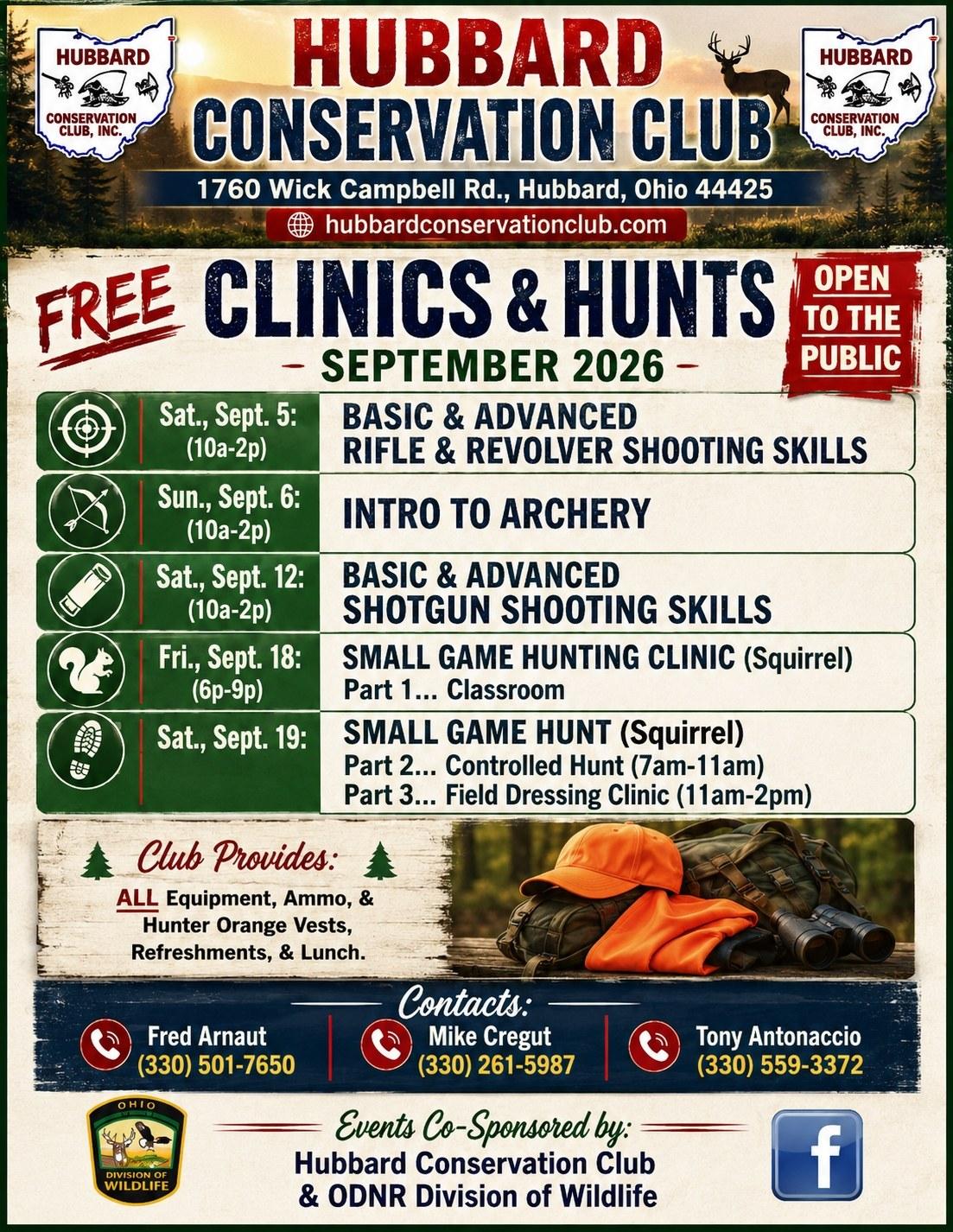 HUBBARD
CONSERVATION CLUB, INC.

HUBBARD
CONSERVATION CLUB

HUBBARD
CONSERVATION CLUB, INC.

1760 Wick Campbell Rd., Hubbard, Ohio 44425

hubbardconservationclub.com

FREE CLINICS & HUNTS

- SEPTEMBER 2026 -

OPEN TO THE PUBLIC

Sat., Sept. 5: (10a-2p)
BASIC & ADVANCED
RIFLE & REVOLVER SHOOTING SKILLS

Sun., Sept. 6: (10a-2p)
INTRO TO ARCHERY

Sat., Sept. 12: (10a-2p)
BASIC & ADVANCED
SHOTGUN SHOOTING SKILLS

Fri., Sept. 18: (6p-9p)
SMALL GAME HUNTING CLINIC (Squirrel)
Part 1... Classroom

Sat., Sept. 19:
SMALL GAME HUNT (Squirrel)
Part 2... Controlled Hunt (7am-11am)
Part 3... Field Dressing Clinic (11am-2pm)

Club Provides:
ALL Equipment, Ammo, & Hunter Orange Vests, Refreshments, & Lunch.

Contacts:

Fred Arnaut
(330) 501-7650

Mike Cregut
(330) 261-5987

Tony Antonaccio
(330) 559-3372

OHIO
DIVISION OF WILDLIFE

Events Co-Sponsored by:
Hubbard Conservation Club
& ODNR Division of Wildlife

f